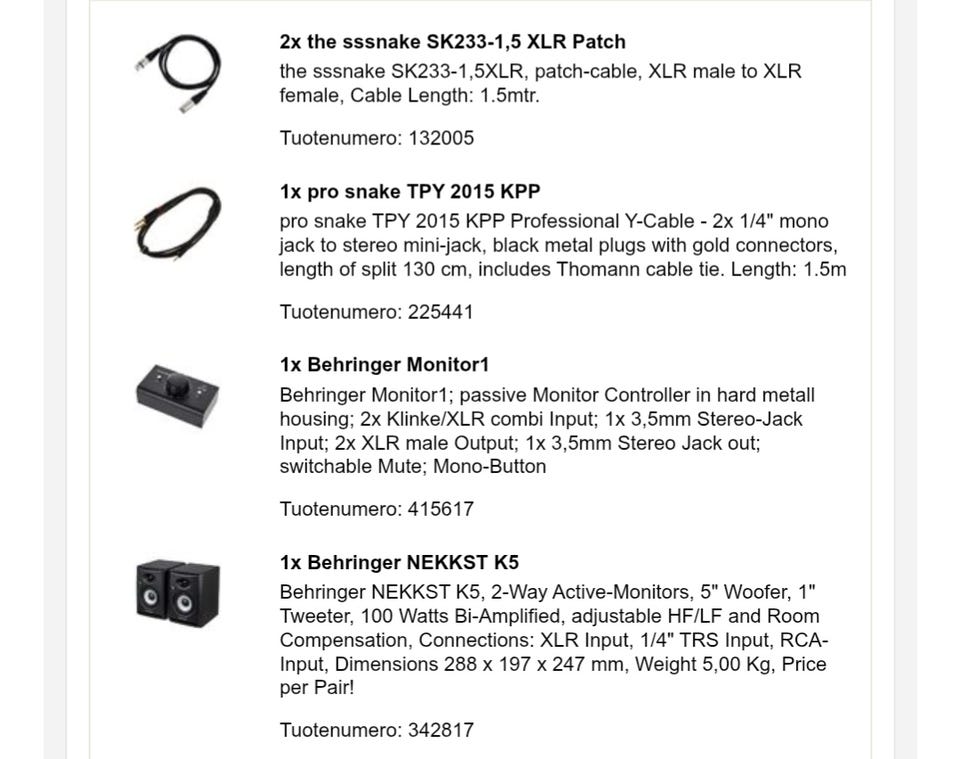 2x the sssnake SK233-1,5 XLR Patch
the sssnake SK233-1,5XLR, patch-cable, XLR male to XLR female, Cable Length: 1.5mtr.

Tuotenumero: 132005

1x pro snake TPY 2015 KPP
pro snake TPY 2015 KPP Professional Y-Cable - 2x 1/4" mono jack to stereo mini-jack, black metal plugs with gold connectors, length of split 130 cm, includes Thomann cable tie. Length: 1.5m

Tuotenumero: 225441

1x Behringer Monitor1
Behringer Monitor1; passive Monitor Controller in hard metall housing; 2x Klinke/XLR combi Input; 1x 3,5mm Stereo-Jack Input; 2x XLR male Output; 1x 3,5mm Stereo Jack out; switchable Mute; Mono-Button

Tuotenumero: 415617

1x Behringer NEKKST K5
Behringer NEKKST K5, 2-Way Active-Monitors, 5" Woofer, 1" Tweeter, 100 Watts Bi-Amplified, adjustable HF/LF and Room Compensation, Connections: XLR Input, 1/4" TRS Input, RCA-Input, Dimensions 288 x 197 x 247 mm, Weight 5,00 Kg, Price per Pair!

Tuotenumero: 342817